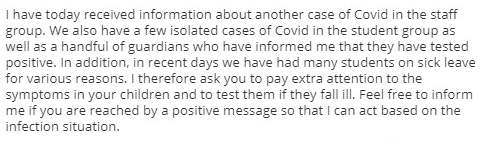 I have today received information about another case of Covid in the staff group. We also have a few isolated cases of Covid in the student group as well as a handful of guardians who have informed me that they have tested positive. In addition, in recent days we have had many students on sick leave for various reasons. I therefore ask you to pay extra attention to the symptoms in your children and to test them if they fall ill. Feel free to inform me if you are reached by a positive message so that I can act based on the infection situation.